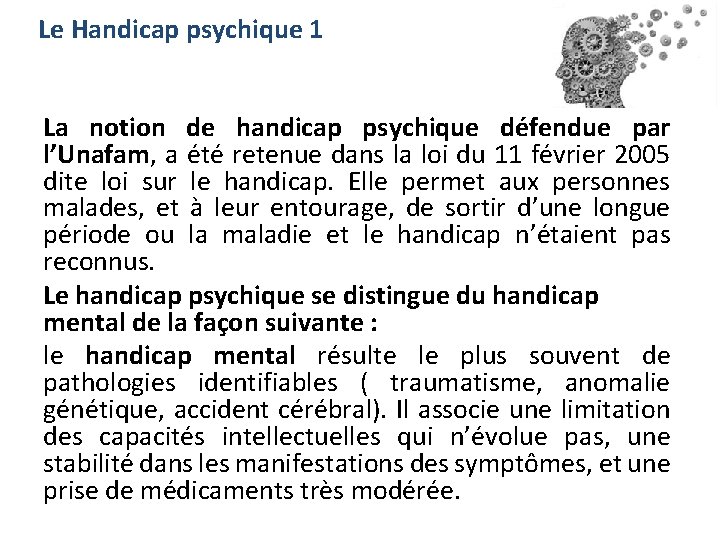 Le Handicap psychique 1

La notion de handicap psychique défendue par l'Unafam, a été retenue dans la loi du 11 février 2005 dite loi sur le handicap. Elle permet aux personnes malades, et à leur entourage, de sortir d'une longue période ou la maladie et le handicap n'étaient pas reconnus.

Le handicap psychique se distingue du handicap mental de la façon suivante :

le handicap mental résulte le plus souvent de pathologies identifiables ( traumatisme, anomalie génétique, accident cérébral). Il associe une limitation des capacités intellectuelles qui n'évolue pas, une stabilité dans les manifestations des symptômes, et une prise de médicaments très modérée.